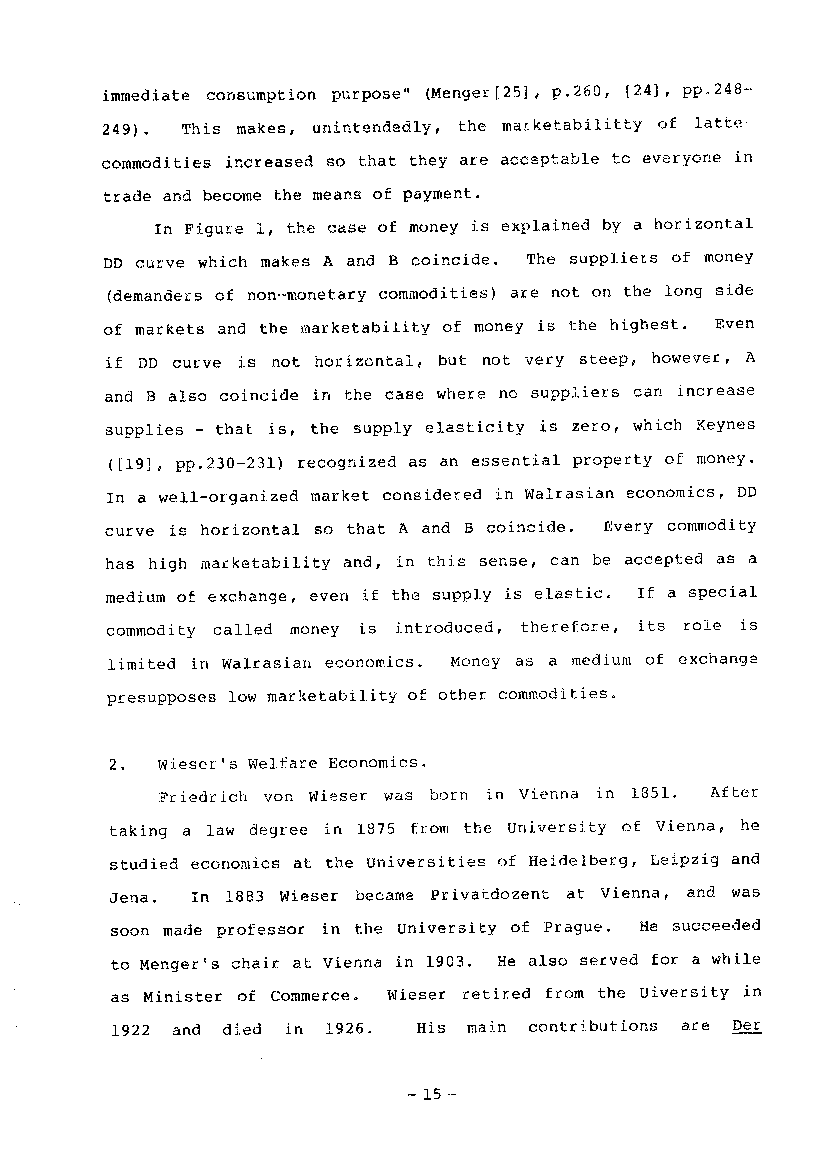 immediate consumption purpose" (Menger[25], p.260, [24], pp.248-249). This makes, unintendedly, the marketabilitty of latte commodities increased so that they are acceptable to everyone in trade and become the means of payment.

In Figure 1, the case of money is explained by a horizontal DD curve which makes A and B coincide. The suppliers of money (demanders of non-monetary commodities) are not on the long side of markets and the marketability of money is the highest. Even if DD curve is not horizontal, but not very steep, however, A and B also coincide in the case where no suppliers can increase supplies - that is, the supply elasticity is zero, which Keynes ([19], pp.230-231) recognized as an essential property of money. In a well-organized market considered in Walrasian economics, DD curve is horizontal so that A and B coincide. Every commodity has high marketability and, in this sense, can be accepted as a medium of exchange, even if the supply is elastic. If a special commodity called money is introduced, therefore, its role is limited in Walrasian economics. Money as a medium of exchange presupposes low marketability of other commodities.

2. Wieser's Welfare Economics.

Friedrich von Wieser was born in Vienna in 1851. After taking a law degree in 1875 from the University of Vienna, he studied economics at the Universities of Heidelberg, Leipzig and Jena. In 1883 Wieser became Privatdozent at Vienna, and was soon made professor in the University of Prague. He succeeded to Menger's chair at Vienna in 1903. He also served for a while as Minister of Commerce. Wieser retired from the Uiversity in 1922 and died in 1926. His main contributions are Der

- 15 -